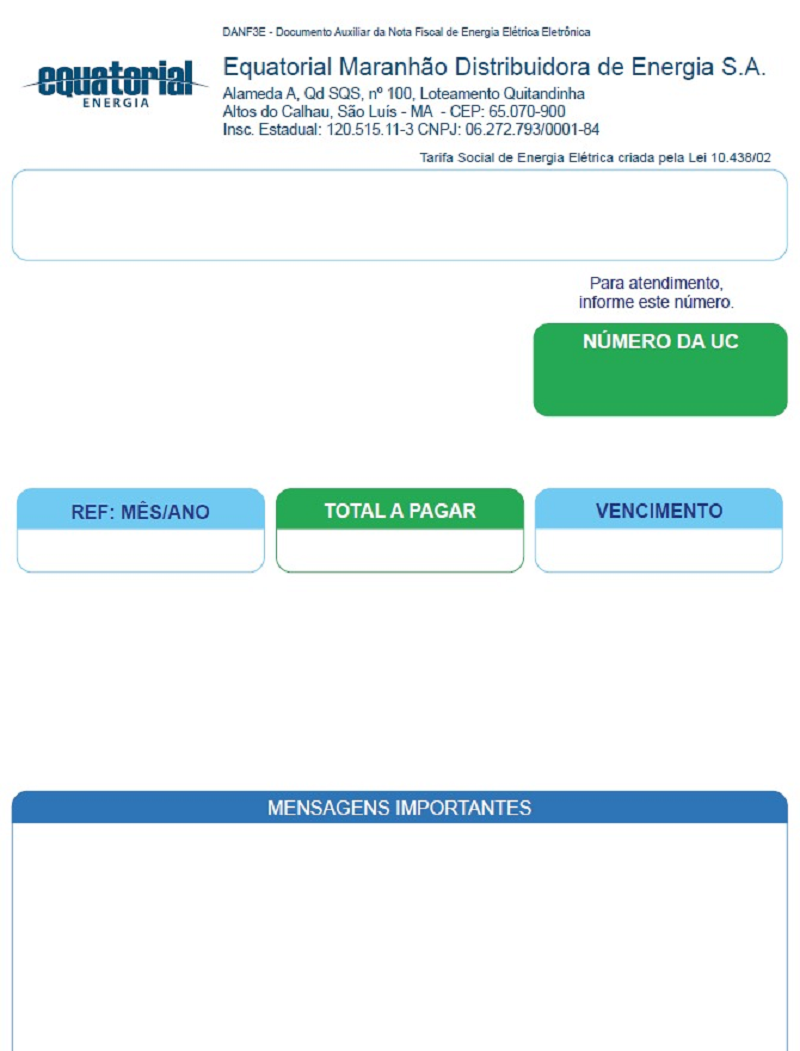 DANF3E - Documento Auxiliar da Nota Fiscal de Energia Elétrica Eletrônica

equatorial
ENERGIA

Equatorial Maranhão Distribuidora de Energia S.A.
Alameda A, Qd SQS, nº 100, Loteamento Quitandinha
Altos do Calhau, São Luís - MA - CEP: 65.070-900
Insc. Estadual: 120.515.11-3 CNPJ: 06.272.793/0001-84

Tarifa Social de Energia Elétrica criada pela Lei 10.438/02

Para atendimento, informe este número.

NÚMERO DA UC

REF: MÊS/ANO

TOTAL A PAGAR

VENCIMENTO

MENSAGENS IMPORTANTES